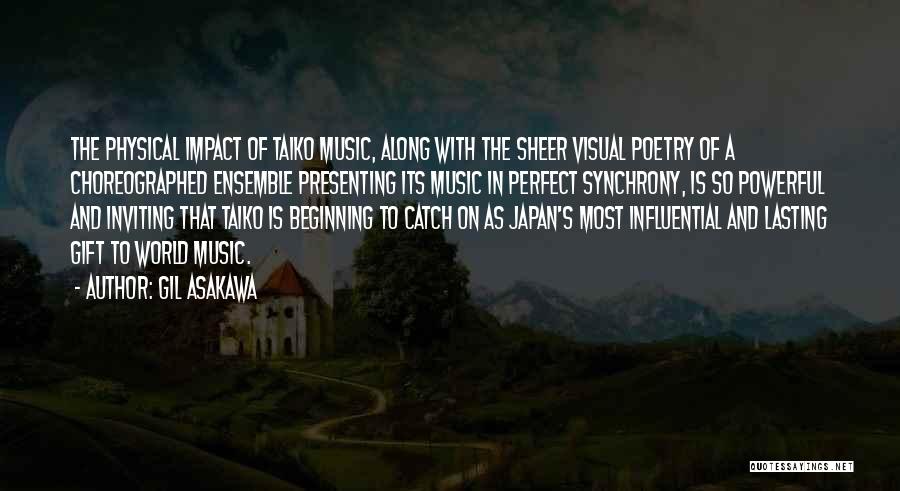 THE PHYSICAL IMPACT OF TAIKO MUSIC, ALONG WITH THE SHEER VISUAL POETRY OF A CHOREOGRAPHED ENSEMBLE PRESENTING ITS MUSIC IN PERFECT SYNCHRONY, IS SO POWERFUL AND INVITING THAT TAIKO IS BEGINNING TO CATCH ON AS JAPAN'S MOST INFLUENTIAL AND LASTING GIFT TO WORLD MUSIC.

- AUTHOR: GIL ASAKAWA

QUOTESSAYINGS.NET